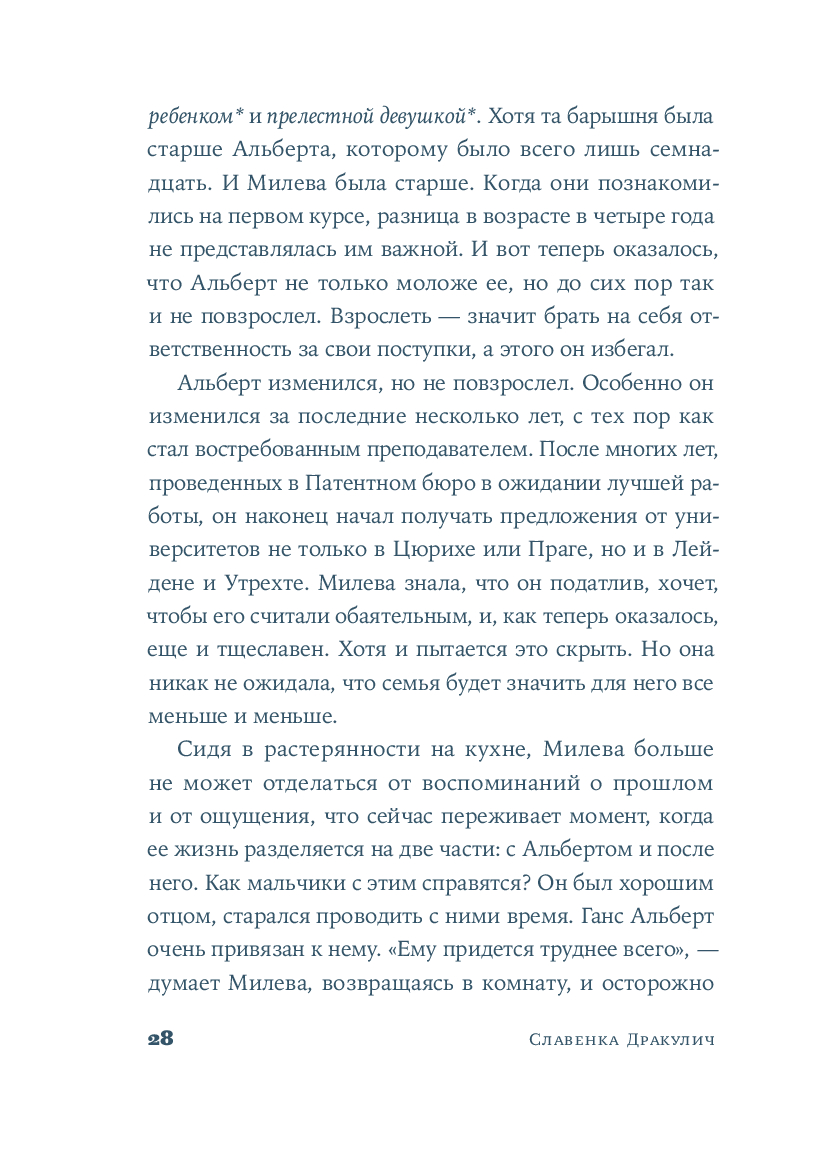 ребенком* и прелестной девушкой*. Хотя та барышня была старше Альберта, которому было всего лишь семнадцать. И Милева была старше. Когда они познакомились на первом курсе, разница в возрасте в четыре года не представлялась им важной. И вот теперь оказалось, что Альберт не только моложе ее, но до сих пор так и не повзрослел. Взрослеть — значит брать на себя ответственность за свои поступки, а этого он избегал.

Альберт изменился, но не повзрослел. Особенно он изменился за последние несколько лет, с тех пор как стал востребованным преподавателем. После многих лет, проведенных в Патентном бюро в ожидании лучшей работы, он наконец начал получать предложения от университетов не только в Цюрихе или Праге, но и в Лейдене и Утрехте. Милева знала, что он податлив, хочет, чтобы его считали обаятельным, и, как теперь оказалось, еще и тщеславен. Хотя и пытается это скрыть. Но она никак не ожидала, что семья будет значить для него все меньше и меньше.

Сидя в растерянности на кухне, Милева больше не может отделаться от воспоминаний о прошлом и от ощущения, что сейчас переживает момент, когда ее жизнь разделяется на две части: с Альбертом и после него. Как мальчики с этим справятся? Он был хорошим отцом, старался проводить с ними время. Ганс Альберт очень привязан к нему. «Ему придется труднее всего», — думает Милева, возвращаясь в комнату, и осторожно

28 Славенка Дракулич